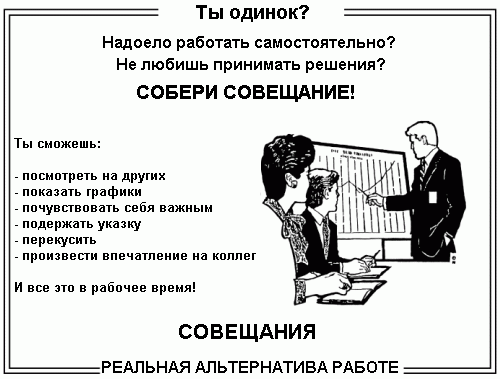 Ты одинок?

Надоело работать самостоятельно?
Не любишь принимать решения?

СОБЕРИ СОВЕЩАНИЕ!

Ты сможешь:

- посмотреть на других
- показать графики
- почувствовать себя важным
- подержать указку
- перекусить
- произвести впечатление на коллег

И все это в рабочее время!

СОВЕЩАНИЯ

РЕАЛЬНАЯ АЛЬТЕРНАТИВА РАБОТЕ